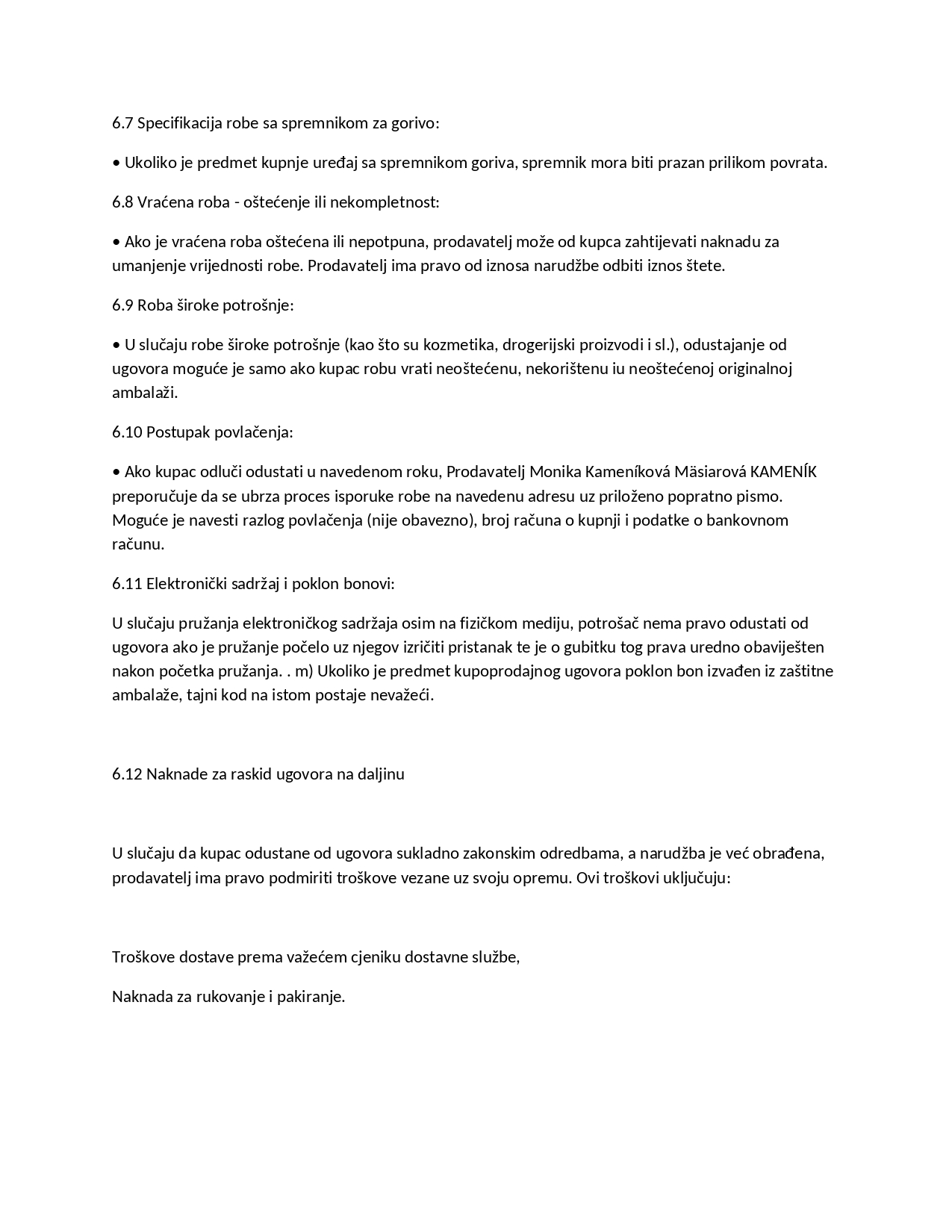 6.7 Specifikacija robe sa spremnikom za gorivo:

• Ukoliko je predmet kupnje uređaj sa spremnikom goriva, spremnik mora biti prazan prilikom povrata.

6.8 Vraćena roba - oštećenje ili nekompletnost:

• Ako je vraćena roba oštećena ili nepotpuna, prodavatelj može od kupca zahtijevati naknadu za umanjenje vrijednosti robe. Prodavatelj ima pravo od iznosa narudžbe odbiti iznos štete.

6.9 Roba široke potrošnje:

• U slučaju robe široke potrošnje (kao što su kozmetika, drogerijski proizvodi i sl.), odustajanje od ugovora moguće je samo ako kupac robu vrati neoštećenu, nekorištenu iu neoštećenoj originalnoj ambalaži.

6.10 Postupak povlačenja:

• Ako kupac odluči odustati u navedenom roku, Prodavatelj Monika Kameníková Mäsiarová KAMENÍK preporučuje da se ubrza proces isporuke robe na navedenu adresu uz priloženo popratno pismo. Moguće je navesti razlog povlačenja (nije obavezno), broj računa o kupnji i podatke o bankovnom računu.

6.11 Elektronički sadržaj i poklon bonovi:

U slučaju pružanja elektroničkog sadržaja osim na fizičkom mediju, potrošač nema pravo odustati od ugovora ako je pružanje počelo uz njegov izričiti pristanak te je o gubitku tog prava uredno obaviješten nakon početka pružanja. . m) Ukoliko je predmet kupoprodajnog ugovora poklon bon izvađen iz zaštitne ambalaže, tajni kod na istom postaje nevažeći.

6.12 Naknade za raskid ugovora na daljinu

U slučaju da kupac odustane od ugovora sukladno zakonskim odredbama, a narudžba je već obrađena, prodavatelj ima pravo podmiriti troškove vezane uz svoju opremu. Ovi troškovi uključuju:

Troškove dostave prema važećem cjeniku dostavne službe,

Naknada za rukovanje i pakiranje.